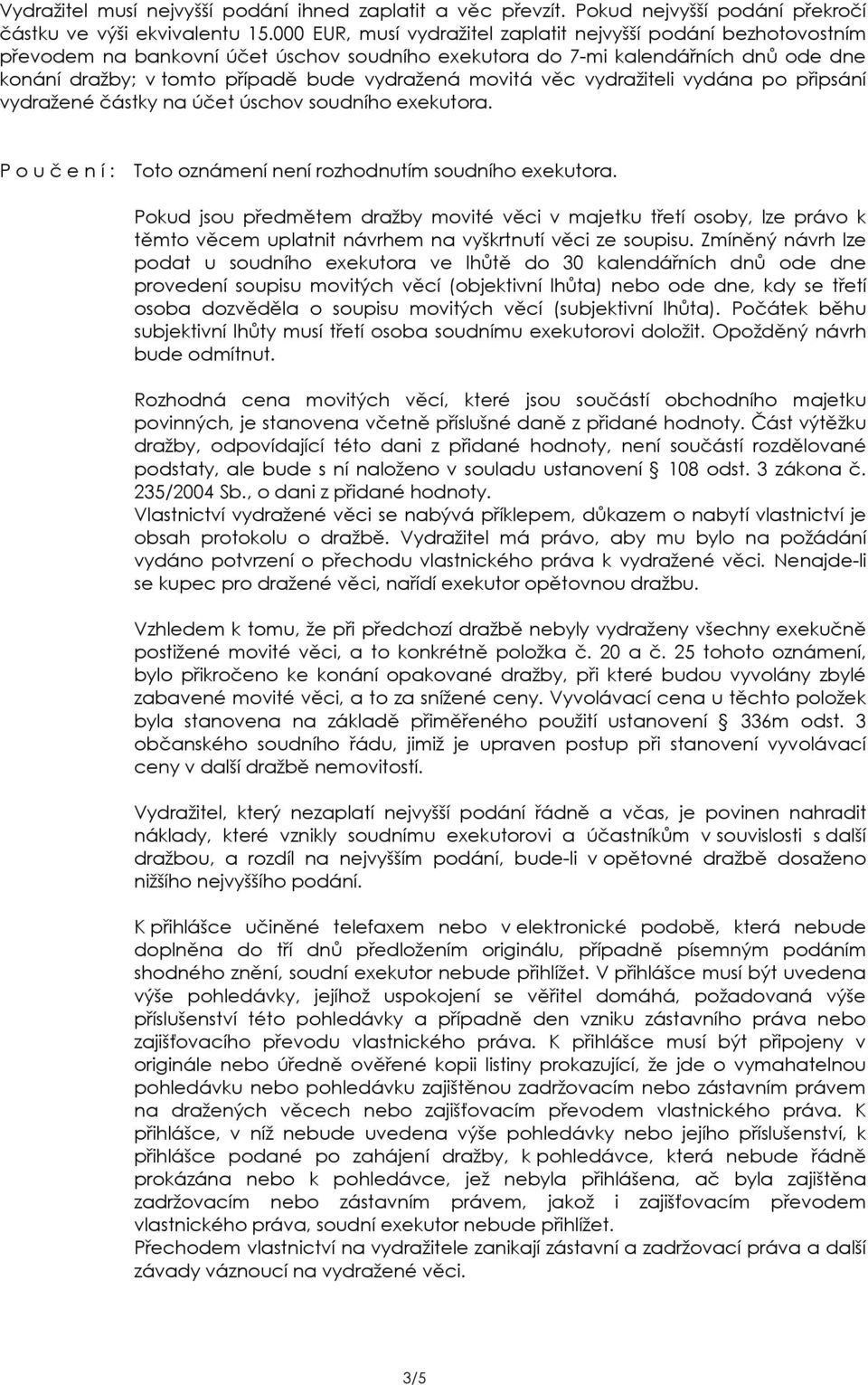 Vydražitel musí nejvyšší podání ihned zaplatit a věc převzít. Pokud nejvyšší podání překročí částku ve výši ekvivalentu 15.000 EUR, musí vydražitel zaplatit nejvyšší podání bezhotovostním převodem na bankovní účet úschov soudního exekutora do 7-mi kalendářních dnů ode dne konání dražby; v tomto případě bude vydražená movitá věc vydražiteli vydána po připsání vydražené částky na účet úschov soudního exekutora.

P o u č e n í : Toto oznámení není rozhodnutím soudního exekutora.

Pokud jsou předmětem dražby movité věci v majetku třetí osoby, lze právo k těmto věcem uplatnit návrhem na vyškrtnutí věci ze soupisu. Zmíněný návrh lze podat u soudního exekutora ve lhůtě do 30 kalendářních dnů ode dne provedení soupisu movitých věcí (objektivní lhůta) nebo ode dne, kdy se třetí osoba dozvěděla o soupisu movitých věcí (subjektivní lhůta). Počátek běhu subjektivní lhůty musí třetí osoba soudnímu exekutorovi doložit. Opožděný návrh bude odmítnut.

Rozhodná cena movitých věcí, které jsou součástí obchodního majetku povinných, je stanovena včetně příslušné daně z přidané hodnoty. Část výtěžku dražby, odpovídající této dani z přidané hodnoty, není součástí rozdělované podstaty, ale bude s ní naloženo v souladu ustanovení § 108 odst. 3 zákona č. 235/2004 Sb., o dani z přidané hodnoty.
Vlastnictví vydražené věci se nabývá příklepem, důkazem o nabytí vlastnictví je obsah protokolu o dražbě. Vydražitel má právo, aby mu bylo na požádání vydáno potvrzení o přechodu vlastnického práva k vydražené věci. Nenajde-li se kupec pro dražené věci, nařídí exekutor opětovnou dražbu.

Vzhledem k tomu, že při předchozí dražbě nebyly vydraženy všechny exekučně postižené movité věci, a to konkrétně položka č. 20 a č. 25 tohoto oznámení, bylo přikročeno ke konání opakované dražby, při které budou vyvolány zbylé zabavené movité věci, a to za snížené ceny. Vyvolávací cena u těchto položek byla stanovena na základě přiměřeného použití ustanovení § 336m odst. 3 občanského soudního řádu, jimiž je upraven postup při stanovení vyvolávací ceny v další dražbě nemovitostí.

Vydražitel, který nezaplatí nejvyšší podání řádně a včas, je povinen nahradit náklady, které vznikly soudnímu exekutorovi a účastníkům v souvislosti s další dražbou, a rozdíl na nejvyšším podání, bude-li v opětovné dražbě dosaženo nižšího nejvyššího podání.

K přihlášce učiněné telefaxem nebo v elektronické podobě, která nebude doplněna do tří dnů předložením originálu, případně písemným podáním shodného znění, soudní exekutor nebude přihlížet. V přihlášce musí být uvedena výše pohledávky, jejíhož uspokojení se věřitel domáhá, požadovaná výše příslušenství této pohledávky a případně den vzniku zástavního práva nebo zajišťovacího převodu vlastnického práva. K přihlášce musí být připojeny v originále nebo úředně ověřené kopii listiny prokazující, že jde o vymahatelnou pohledávku nebo pohledávku zajištěnou zadržovacím nebo zástavním právem na dražených věcech nebo zajišťovacím převodem vlastnického práva. K přihlášce, v níž nebude uvedena výše pohledávky nebo jejího příslušenství, k přihlášce podané po zahájení dražby, k pohledávce, která nebude řádně prokázána nebo k pohledávce, jež nebyla přihlášena, ač byla zajištěna zadržovacím nebo zástavním právem, jakož i zajišťovacím převodem vlastnického práva, soudní exekutor nebude přihlížet.
Přechodem vlastnictví na vydražitele zanikají zástavní a zadržovací práva a další závady váznoucí na vydražené věci.

3/5